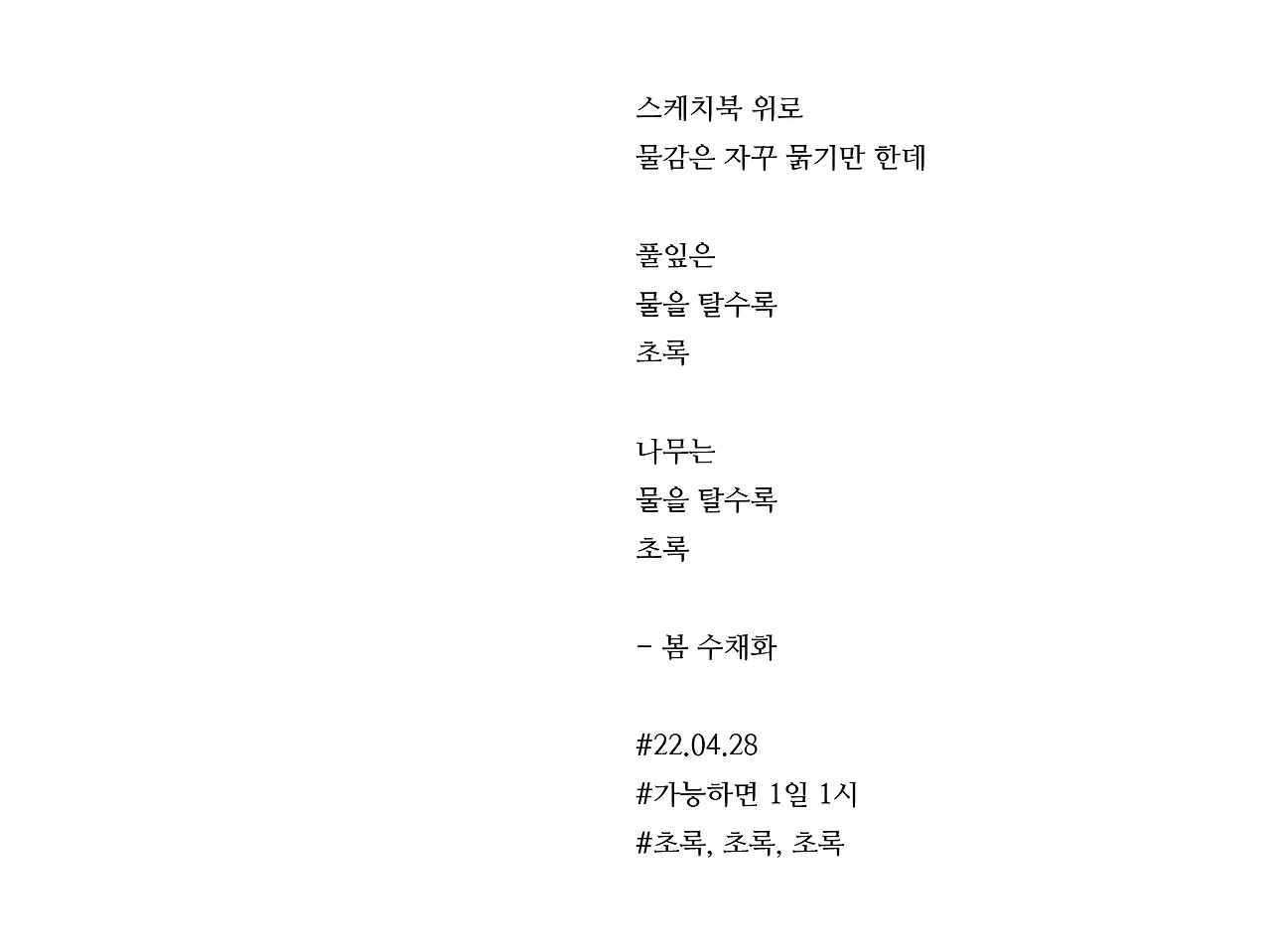 스케치북 위로
물감은 자꾸 묽기만 한데

풀잎은
물을 탈수록
초록

나무는
물을 탈수록
초록

- 봄 수채화

#22.04.28
#가능하면 1일 1시
#초록, 초록, 초록